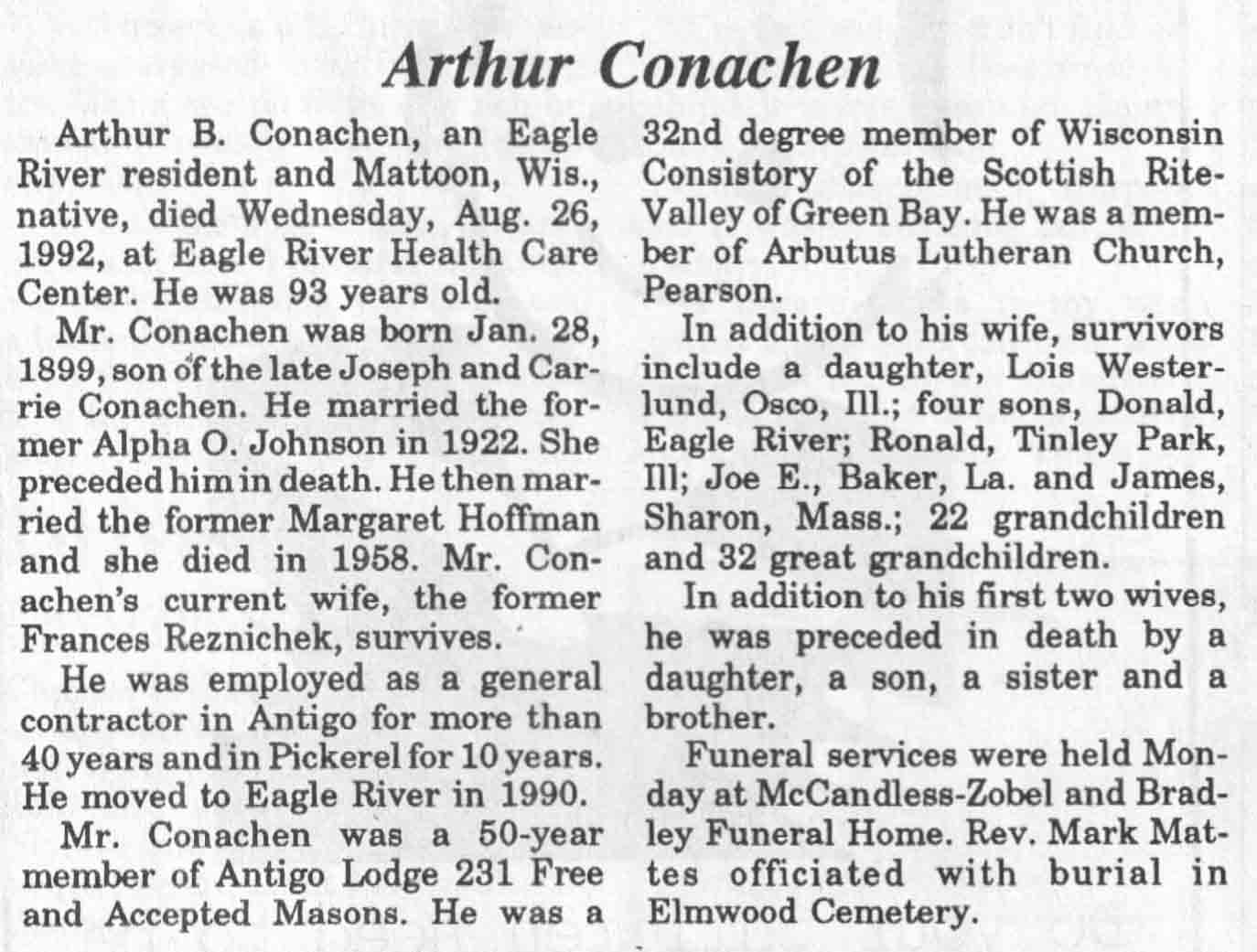 Arthur Conachen

Arthur B. Conachen, an Eagle River resident and Mattoon, Wis., native, died Wednesday, Aug. 26, 1992, at Eagle River Health Care Center. He was 93 years old.

Mr. Conachen was born Jan. 28, 1899, son of the late Joseph and Carrie Conachen. He married the former Alpha O. Johnson in 1922. She preceded him in death. He then married the former Margaret Hoffman and she died in 1958. Mr. Conachen's current wife, the former Frances Reznichek, survives.

He was employed as a general contractor in Antigo for more than 40 years and in Pickerel for 10 years. He moved to Eagle River in 1990.

Mr. Conachen was a 50-year member of Antigo Lodge 231 Free and Accepted Masons. He was a 32nd degree member of Wisconsin Consistory of the Scottish Rite-Valley of Green Bay. He was a member of Arbutus Lutheran Church, Pearson.

In addition to his wife, survivors include a daughter, Lois Westerlund, Osco, Ill.; four sons, Donald, Eagle River; Ronald, Tinley Park, Ill; Joe E., Baker, La. and James, Sharon, Mass.; 22 grandchildren and 32 great grandchildren.

In addition to his first two wives, he was preceded in death by a daughter, a son, a sister and a brother.

Funeral services were held Monday at McCandless-Zobel and Bradley Funeral Home. Rev. Mark Mattes officiated with burial in Elmwood Cemetery.